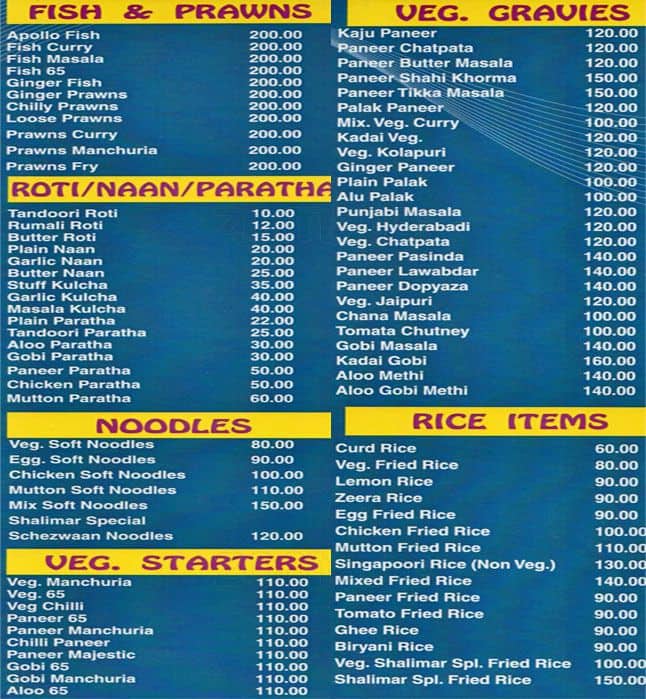 FISH & PRAWNS

| | |
|---|---|
| Apollo Fish | 200.00 |
| Fish Curry | 200.00 |
| Fish Masala | 200.00 |
| Fish 65 | 200.00 |
| Ginger Fish | 200.00 |
| Ginger Prawns | 200.00 |
| Chilly Prawns | 200.00 |
| Loose Prawns | 200.00 |
| Prawns Curry | 200.00 |
| Prawns Manchuria | 200.00 |
| Prawns Fry | 200.00 |

ROTI/NAAN/PARATHA

| | |
|---|---|
| Tandoori Roti | 10.00 |
| Rumali Roti | 12.00 |
| Butter Roti | 15.00 |
| Plain Naan | 20.00 |
| Garlic Naan | 20.00 |
| Butter Naan | 25.00 |
| Stuff Kulcha | 35.00 |
| Garlic Kulcha | 40.00 |
| Masala Kulcha | 40.00 |
| Plain Paratha | 22.00 |
| Tandoori Paratha | 25.00 |
| Aloo Paratha | 30.00 |
| Gobi Paratha | 30.00 |
| Paneer Paratha | 50.00 |
| Chicken Paratha | 50.00 |
| Mutton Paratha | 60.00 |

NOODLES

| | |
|---|---|
| Veg. Soft Noodles | 80.00 |
| Egg. Soft Noodles | 90.00 |
| Chicken Soft Noodles | 100.00 |
| Mutton Soft Noodles | 110.00 |
| Mix Soft Noodles | 150.00 |
| Shalimar Special Schezwaan Noodles | 120.00 |

VEG. STARTERS

| | |
|---|---|
| Veg. Manchuria | 110.00 |
| Veg. 65 | 110.00 |
| Veg Chilli | 110.00 |
| Paneer 65 | 110.00 |
| Paneer Manchuria | 110.00 |
| Chilli Paneer | 110.00 |
| Paneer Majestic | 110.00 |
| Gobi 65 | 110.00 |
| Gobi Manchuria | 110.00 |
| Aloo 65 | 110.00 |

VEG. GRAVIES

| | |
|---|---|
| Kaju Paneer | 120.00 |
| Paneer Chatpata | 120.00 |
| Paneer Butter Masala | 120.00 |
| Paneer Shahi Khorma | 150.00 |
| Paneer Tikka Masala | 150.00 |
| Palak Paneer | 120.00 |
| Mix. Veg. Curry | 100.00 |
| Kadai Veg. | 120.00 |
| Veg. Kolapuri | 120.00 |
| Ginger Paneer | 120.00 |
| Plain Palak | 100.00 |
| Alu Palak | 100.00 |
| Punjabi Masala | 120.00 |
| Veg. Hyderabadi | 120.00 |
| Veg. Chatpata | 120.00 |
| Paneer Pasinda | 140.00 |
| Paneer Lawabdar | 140.00 |
| Paneer Dopyaza | 140.00 |
| Veg. Jaipuri | 120.00 |
| Chana Masala | 100.00 |
| Tomata Chutney | 100.00 |
| Gobi Masala | 140.00 |
| Kadai Gobi | 160.00 |
| Aloo Methi | 140.00 |
| Aloo Gobi Methi | 140.00 |

RICE ITEMS

| | |
|---|---|
| Curd Rice | 60.00 |
| Veg. Fried Rice | 80.00 |
| Lemon Rice | 90.00 |
| Zeera Rice | 90.00 |
| Egg Fried Rice | 90.00 |
| Chicken Fried Rice | 100.00 |
| Mutton Fried Rice | 110.00 |
| Singapoori Rice (Non Veg.) | 130.00 |
| Mixed Fried Rice | 140.00 |
| Paneer Fried Rice | 90.00 |
| Tomato Fried Rice | 90.00 |
| Ghee Rice | 90.00 |
| Biryani Rice | 90.00 |
| Veg. Shalimar Spl. Fried Rice | 100.00 |
| Shalimar Spl. Fried Rice | 150.00 |